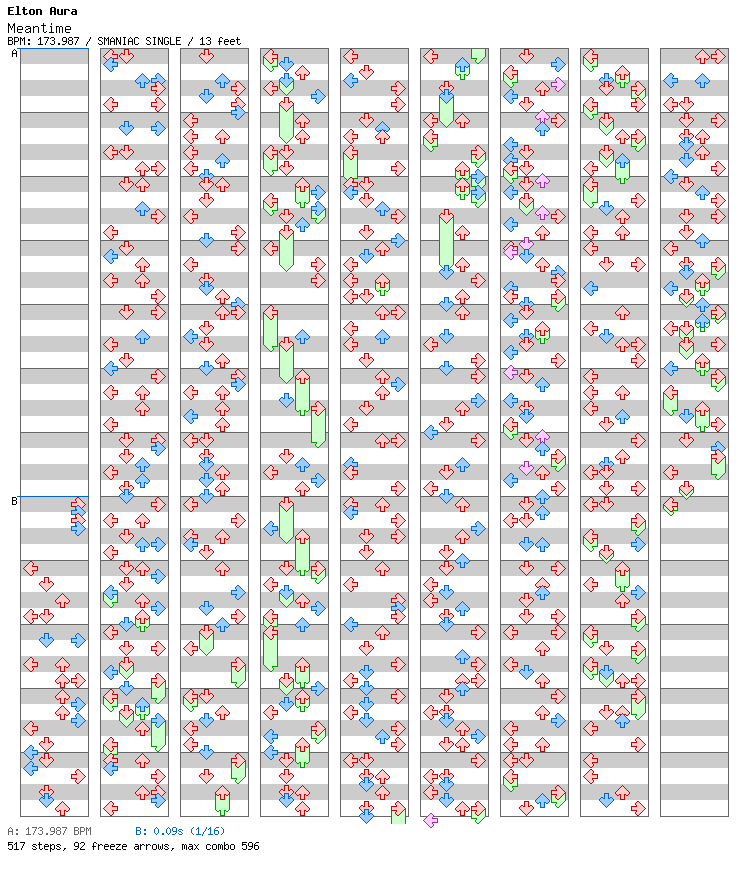 Elton Aura
Meantime
BPM: 173.987 / SMANIAC SINGLE / 13 feet

A

B

A: 173.987 BPM B: 0.09s (1/16)
517 steps, 92 freeze arrows, max combo 596